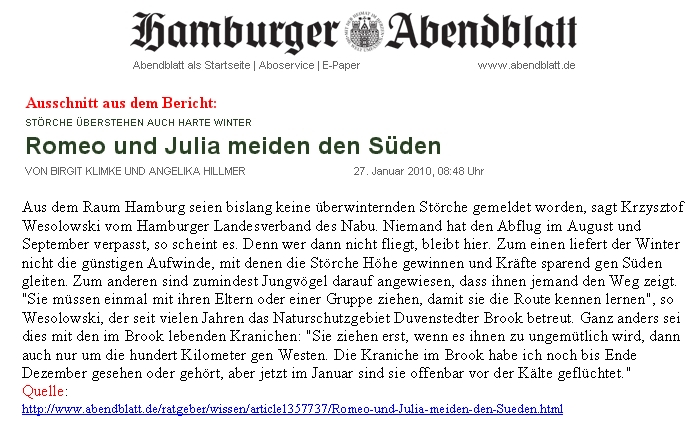 Hamburger Abendblatt

Abendblatt als Startseite | Aboservice | E-Paper

www.abendblatt.de

Ausschnitt aus dem Bericht:

STÖRCHE ÜBERSTEHEN AUCH HARTE WINTER

Romeo und Julia meiden den Süden

VON BIRGIT KLIMKE UND ANGELIKA HILLMER

27. Januar 2010, 08:48 Uhr

Aus dem Raum Hamburg seien bislang keine überwinternden Störche gemeldet worden, sagt Krzysztof Wesolowski vom Hamburger Landesverband des Nabu. Niemand hat den Abflug im August und September verpasst, so scheint es. Denn wer dann nicht fliegt, bleibt hier. Zum einen liefert der Winter nicht die günstigen Aufwinde, mit denen die Störche Höhe gewinnen und Kräfte sparend gen Süden gleiten. Zum anderen sind zumindest Jungvögel darauf angewiesen, dass ihnen jemand den Weg zeigt. "Sie müssen einmal mit ihren Eltern oder einer Gruppe ziehen, damit sie die Route kennen lernen", so Wesolowski, der seit vielen Jahren das Naturschutzgebiet Duvenstedter Brook betreut. Ganz anders sei dies mit den im Brook lebenden Kranichen: "Sie ziehen erst, wenn es ihnen zu ungemütlich wird, dann auch nur um die hundert Kilometer gen Westen. Die Kraniche im Brook habe ich noch bis Ende Dezember gesehen oder gehört, aber jetzt im Januar sind sie offenbar vor der Kälte geflüchtet."
Quelle:
http://www.abendblatt.de/ratgeber/wissen/article1357737/Romeo-und-Julia-meiden-den-Sueden.html